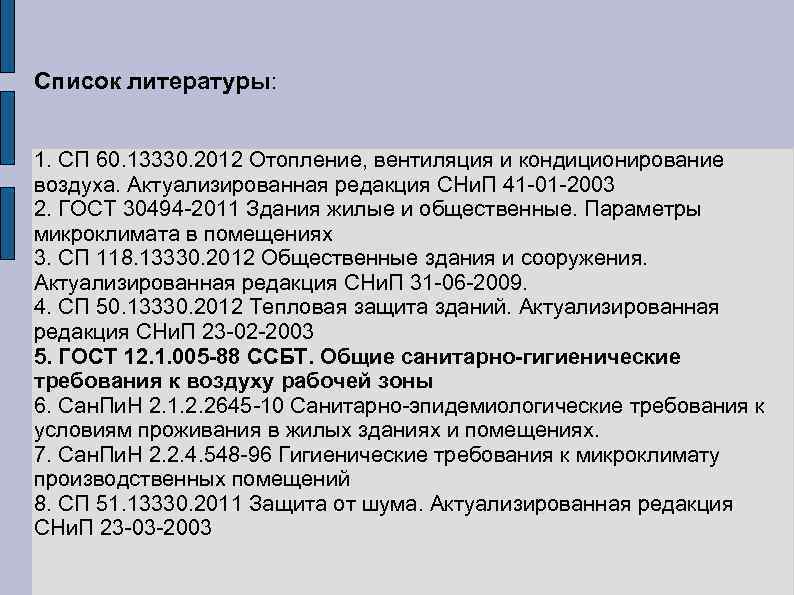 Список литературы:

1. СП 60.13330.2012 Отопление, вентиляция и кондиционирование воздуха. Актуализированная редакция СНиП 41-01-2003
2. ГОСТ 30494-2011 Здания жилые и общественные. Параметры микроклимата в помещениях
3. СП 118.13330.2012 Общественные здания и сооружения. Актуализированная редакция СНиП 31-06-2009.
4. СП 50.13330.2012 Тепловая защита зданий. Актуализированная редакция СНиП 23-02-2003
5. ГОСТ 12.1.005-88 ССБТ. Общие санитарно-гигиенические требования к воздуху рабочей зоны
6. СанПиН 2.1.2.2645-10 Санитарно-эпидемиологические требования к условиям проживания в жилых зданиях и помещениях.
7. СанПиН 2.2.4.548-96 Гигиенические требования к микроклимату производственных помещений
8. СП 51.13330.2011 Защита от шума. Актуализированная редакция СНиП 23-03-2003